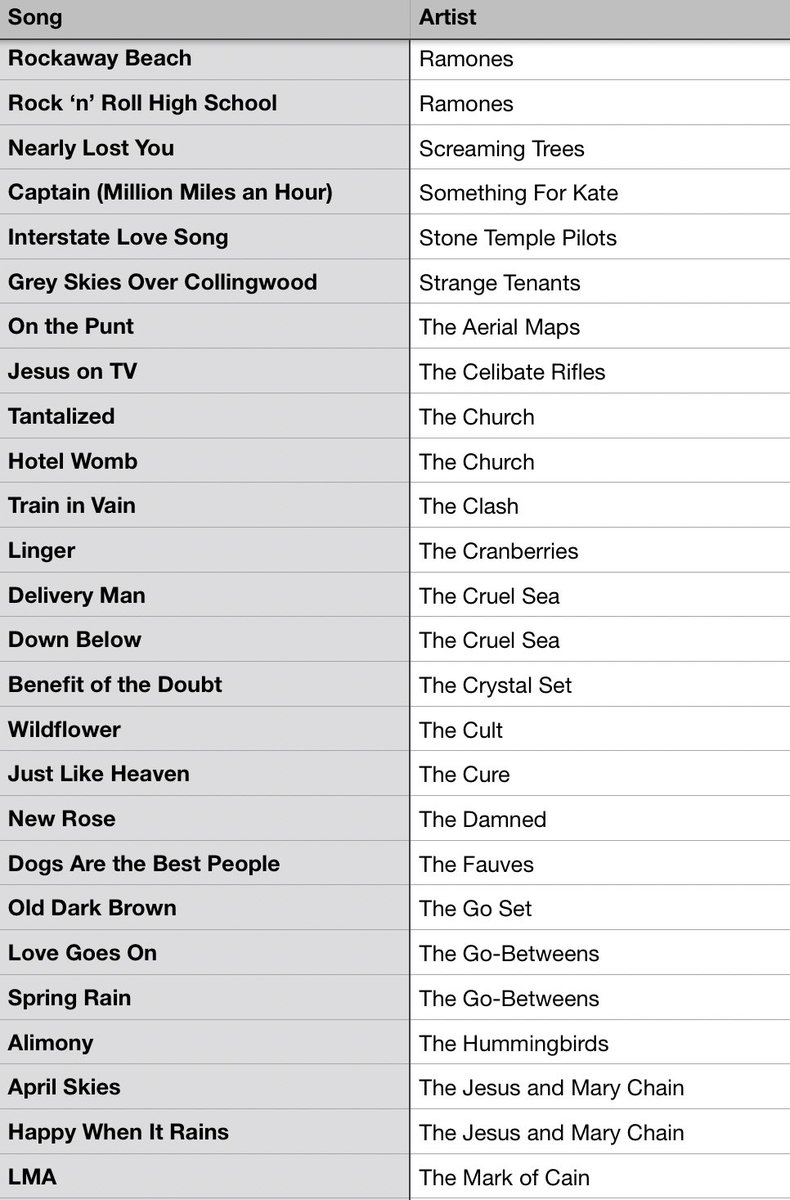 | Song | Artist |
|---|---|
| Rockaway Beach | Ramones |
| Rock ‘n’ Roll High School | Ramones |
| Nearly Lost You | Screaming Trees |
| Captain (Million Miles an Hour) | Something For Kate |
| Interstate Love Song | Stone Temple Pilots |
| Grey Skies Over Collingwood | Strange Tenants |
| On the Punt | The Aerial Maps |
| Jesus on TV | The Celibate Rifles |
| Tantalized | The Church |
| Hotel Womb | The Church |
| Train in Vain | The Clash |
| Linger | The Cranberries |
| Delivery Man | The Cruel Sea |
| Down Below | The Cruel Sea |
| Benefit of the Doubt | The Crystal Set |
| Wildflower | The Cult |
| Just Like Heaven | The Cure |
| New Rose | The Damned |
| Dogs Are the Best People | The Fauves |
| Old Dark Brown | The Go Set |
| Love Goes On | The Go-Betweens |
| Spring Rain | The Go-Betweens |
| Alimony | The Hummingbirds |
| April Skies | The Jesus and Mary Chain |
| Happy When It Rains | The Jesus and Mary Chain |
| LMA | The Mark of Cain |